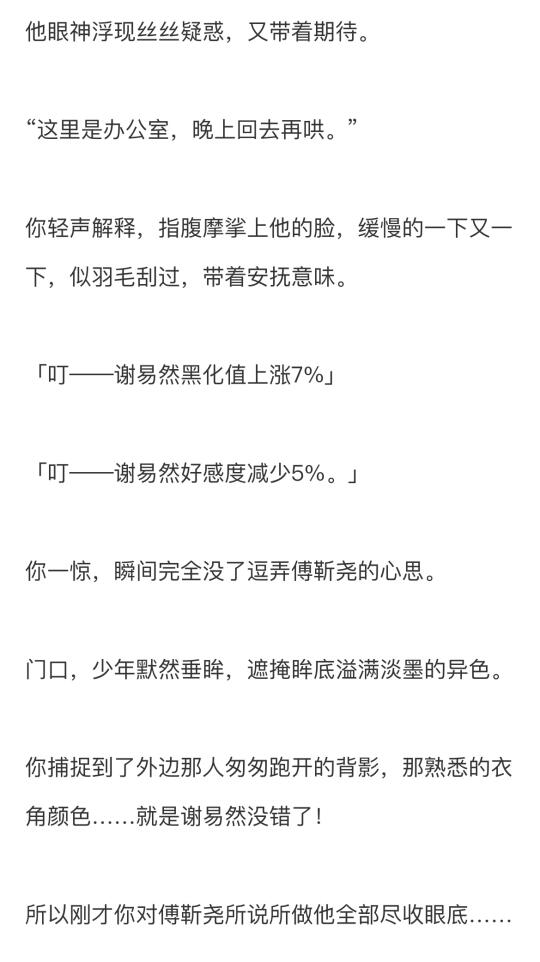 他眼神浮现丝丝疑惑，又带着期待。

“这里是办公室，晚上回去再哄。”

你轻声解释，指腹摩挲上他的脸，缓慢的一下又一下，似羽毛刮过，带着安抚意味。

「叮——谢易然黑化值上涨7%」

「叮——谢易然好感度减少5%。」

你一惊，瞬间完全没了逗弄傅靳尧的心思。

门口，少年默然垂眸，遮掩眸底溢满淡墨的异色。

你捕捉到了外边那人匆匆跑开的背影，那熟悉的衣角颜色……就是谢易然没错了！

所以刚才你对傅靳尧所说所做他全部尽收眼底……